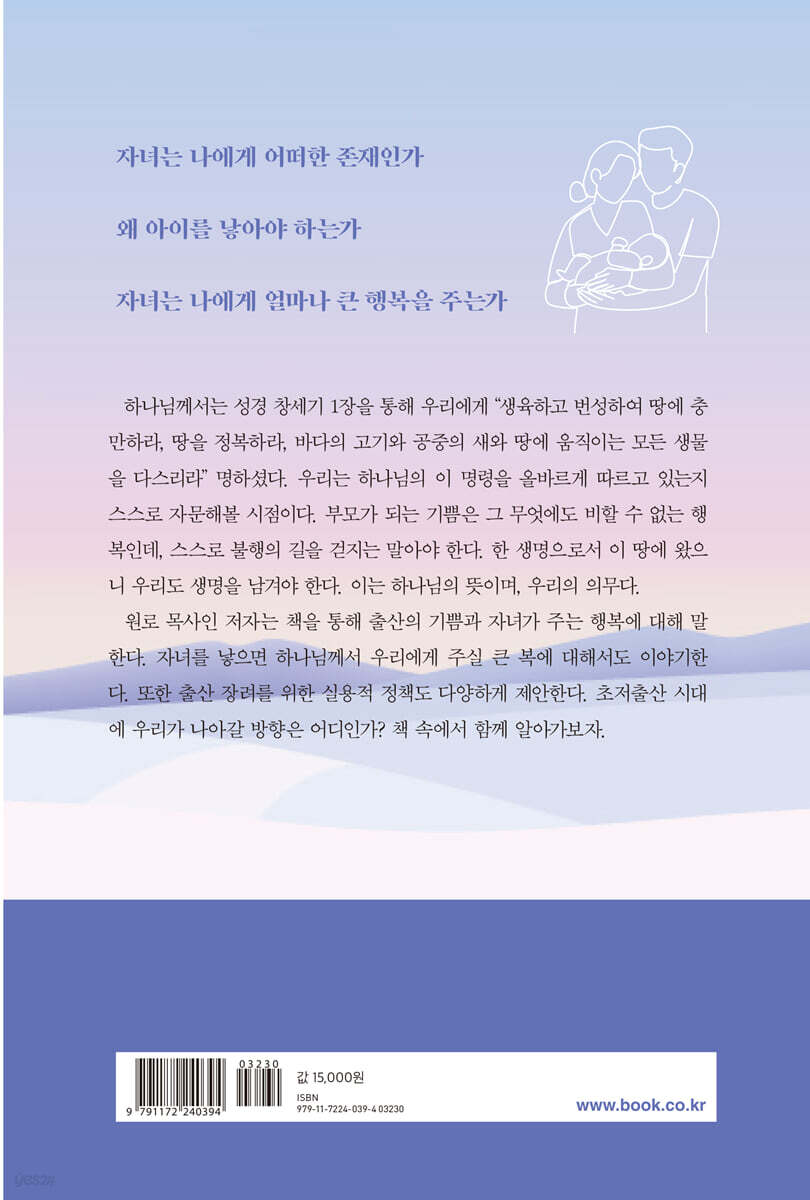 자녀는 나에게 어떠한 존재인가

왜 아이를 낳아야 하는가

자녀는 나에게 얼마나 큰 행복을 주는가

하나님께서는 성경 창세기 1장을 통해 우리에게 "생육하고 번성하여 땅에 충만하라, 땅을 정복하라, 바다의 고기와 공중의 새와 땅에 움직이는 모든 생물을 다스리라" 명하셨다. 우리는 하나님의 이 명령을 올바르게 따르고 있는지 스스로 자문해볼 시점이다. 부모가 되는 기쁨은 그 무엇에도 비할 수 없는 행복인데, 스스로 불행의 길을 걷지는 말아야 한다. 한 생명으로서 이 땅에 왔으니 우리도 생명을 남겨야 한다. 이는 하나님의 뜻이며, 우리의 의무다.

원로 목사인 저자는 책을 통해 출산의 기쁨과 자녀가 주는 행복에 대해 말한다. 자녀를 낳으면 하나님께서 우리에게 주실 큰 복에 대해서도 이야기한다. 또한 출산 장려를 위한 실용적 정책도 다양하게 제안한다. 초저출산 시대에 우리가 나아갈 방향은 어디인가? 책 속에서 함께 알아가보자.

9 791172 240394
03230
값 15,000원
ISBN
979-11-7224-039-4 03230
www.book.co.kr